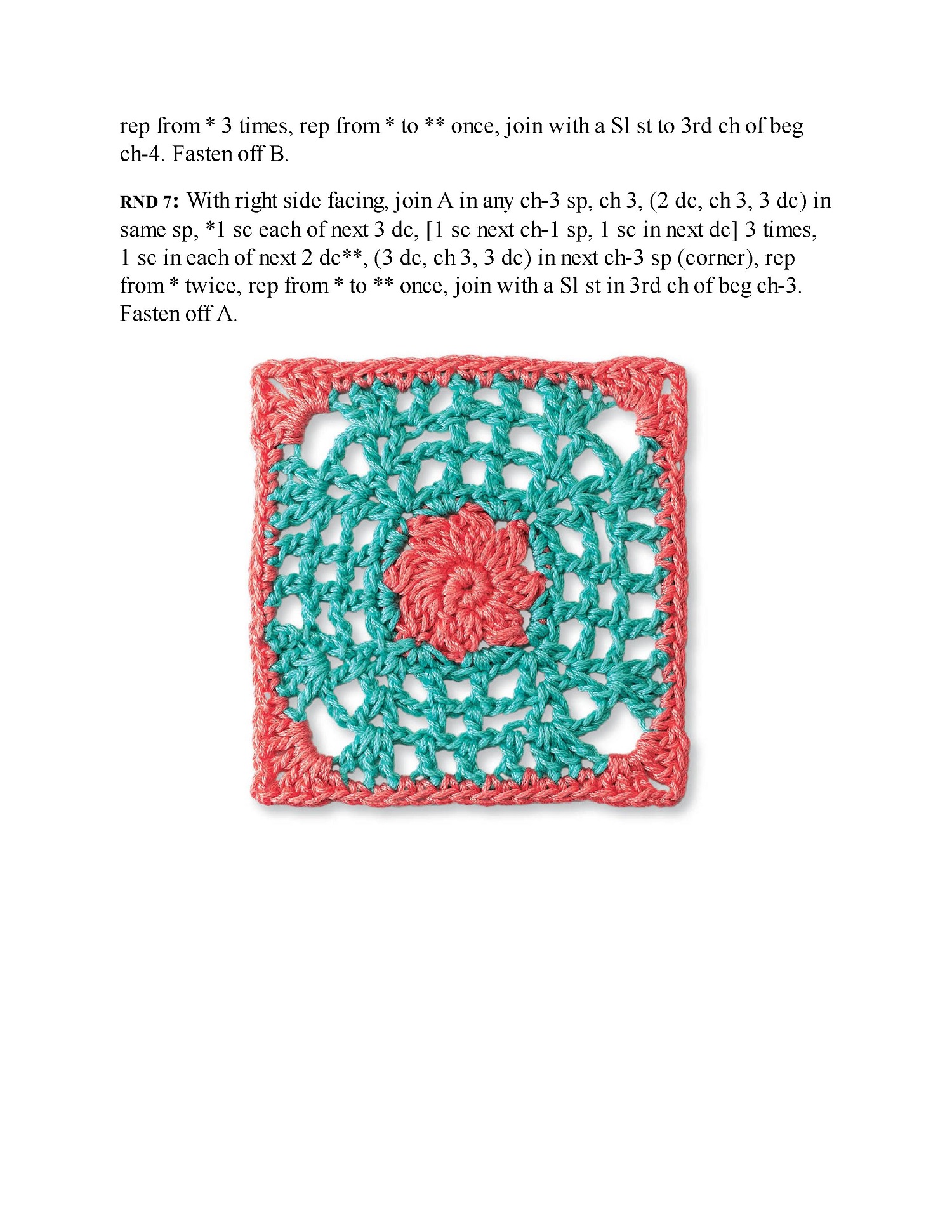 rep from * 3 times, rep from * to ** once, join with a Sl st to 3rd ch of beg ch-4. Fasten off B.

RND 7: With right side facing, join A in any ch-3 sp, ch 3, (2 dc, ch 3, 3 dc) in same sp, *1 sc each of next 3 dc, [1 sc next ch-1 sp, 1 sc in next dc] 3 times, 1 sc in each of next 2 dc**, (3 dc, ch 3, 3 dc) in next ch-3 sp (corner), rep from * twice, rep from * to ** once, join with a Sl st in 3rd ch of beg ch-3. Fasten off A.